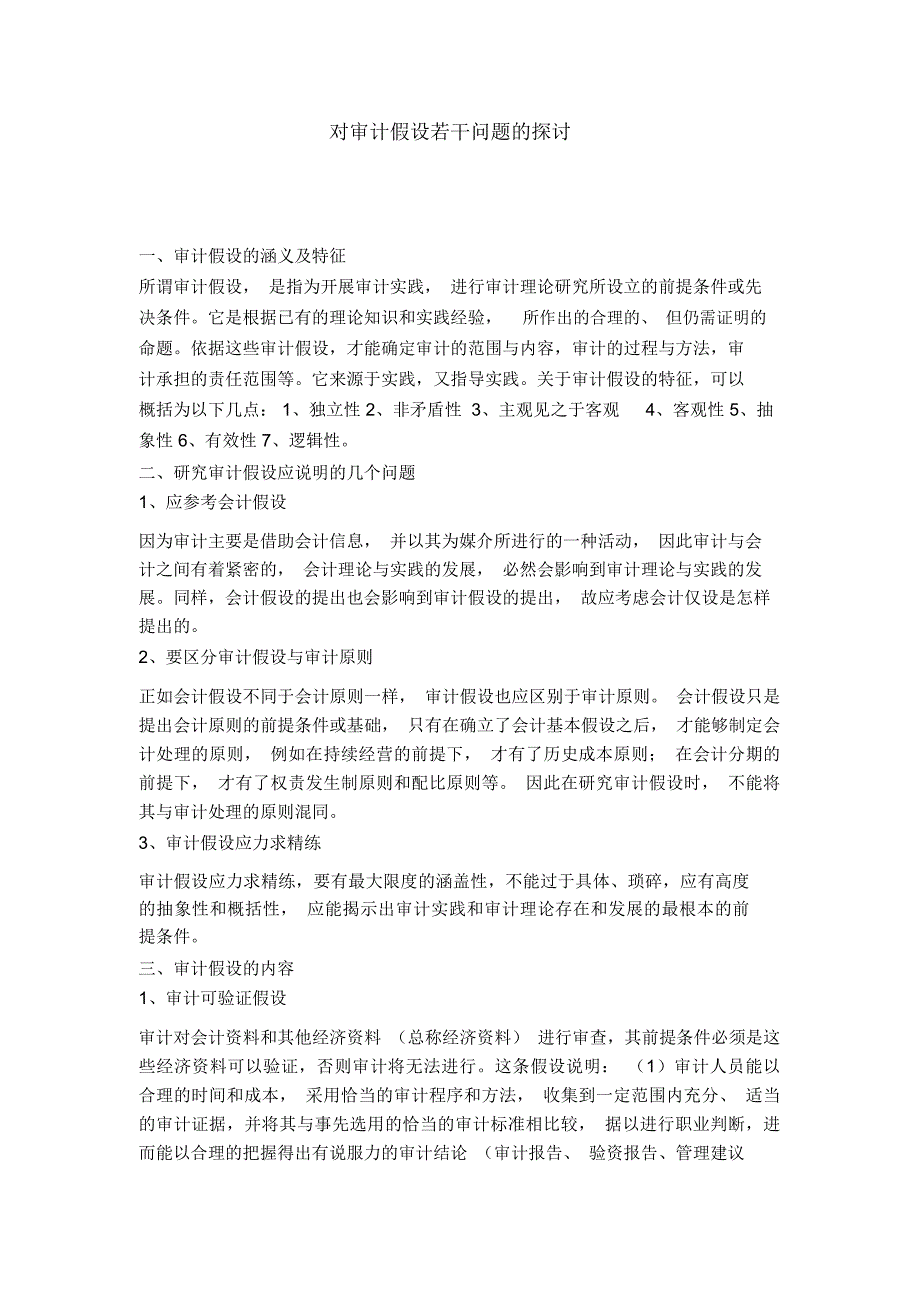 对审计假设若干问题的探讨

一、审计假设的涵义及特征

所谓审计假设， 是指为开展审计实践， 进行审计理论研究所设立的前提条件或先决条件。它是根据已有的理论知识和实践经验， 所作出的合理的、 但仍需证明的命题。依据这些审计假设，才能确定审计的范围与内容，审计的过程与方法，审计承担的责任范围等。它来源于实践，又指导实践。关于审计假设的特征，可以概括为以下几点： 1、独立性 2、非矛盾性 3、主观见之于客观 4、客观性 5、抽象性 6、有效性 7、逻辑性。

二、研究审计假设应说明的几个问题

1、应参考会计假设

因为审计主要是借助会计信息， 并以其为媒介所进行的一种活动， 因此审计与会计之间有着紧密的， 会计理论与实践的发展， 必然会影响到审计理论与实践的发展。同样，会计假设的提出也会影响到审计假设的提出， 故应考虑会计仅设是怎样提出的。

2、要区分审计假设与审计原则

正如会计假设不同于会计原则一样， 审计假设也应区别于审计原则。 会计假设只是提出会计原则的前提条件或基础， 只有在确立了会计基本假设之后， 才能够制定会计处理的原则， 例如在持续经营的前提下， 才有了历史成本原则； 在会计分期的前提下， 才有了权责发生制原则和配比原则等。 因此在研究审计假设时， 不能将其与审计处理的原则混同。

3、审计假设应力求精练

审计假设应力求精练，要有最大限度的涵盖性，不能过于具体、琐碎，应有高度的抽象性和概括性， 应能揭示出审计实践和审计理论存在和发展的最根本的前提条件。

三、审计假设的内容

1、审计可验证假设

审计对会计资料和其他经济资料 （总称经济资料） 进行审查，其前提条件必须是这些经济资料可以验证，否则审计将无法进行。这条假设说明： （1）审计人员能以合理的时间和成本， 采用恰当的审计程序和方法， 收集到一定范围内充分、 适当的审计证据，并将其与事先选用的恰当的审计标准相比较， 据以进行职业判断，进而能以合理的把握得出有说服力的审计结论 （审计报告、 验资报告、管理建议